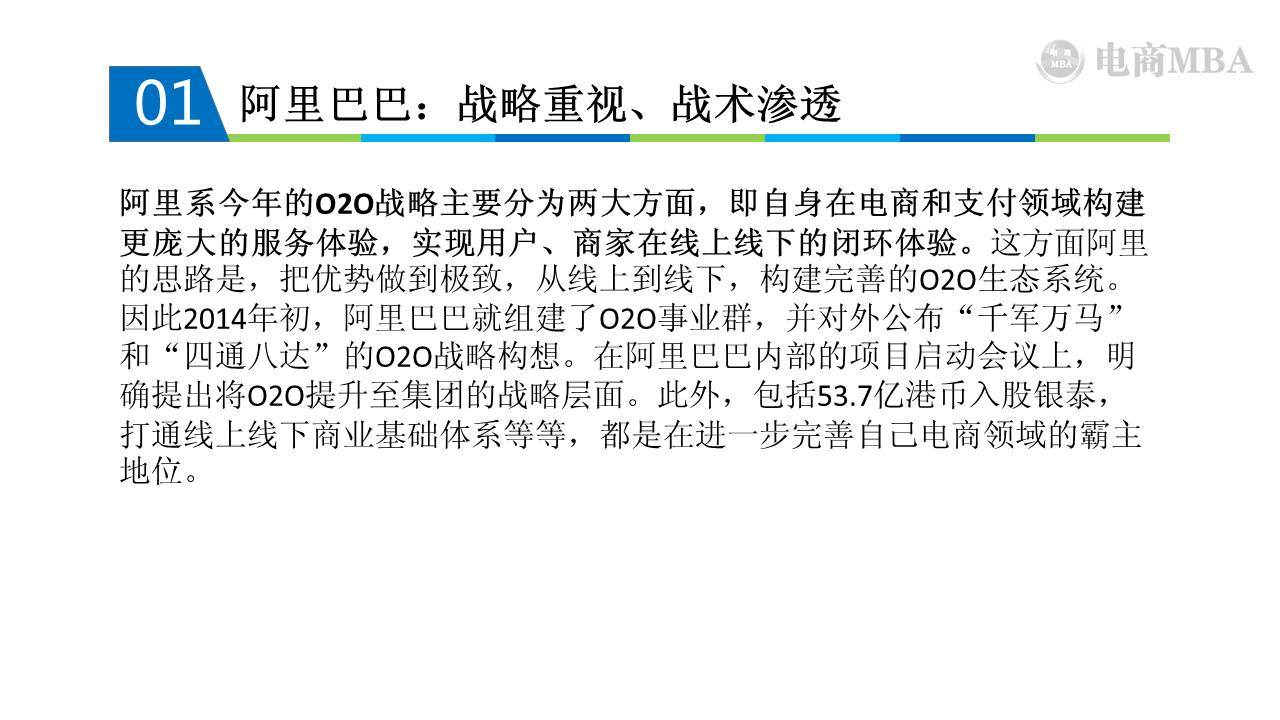 01 阿里巴巴：战略重视、战术渗透

阿里系今年的O2O战略主要分为两大方面，即自身在电商和支付领域构建更庞大的服务体验，实现用户、商家在线上线下的闭环体验。这方面阿里的思路是，把优势做到极致，从线上到线下，构建完善的O2O生态系统。因此2014年初，阿里巴巴就组建了O2O事业群，并对外公布“千军万马”和“四通八达”的O2O战略构想。在阿里巴巴内部的项目启动会议上，明确提出将O2O提升至集团的战略层面。此外，包括53.7亿港币入股银泰，打通线上线下商业基础体系等等，都是在进一步完善自己电商领域的霸主地位。

电商MBA